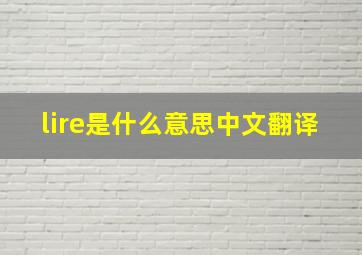 lire是什么意思中文翻译